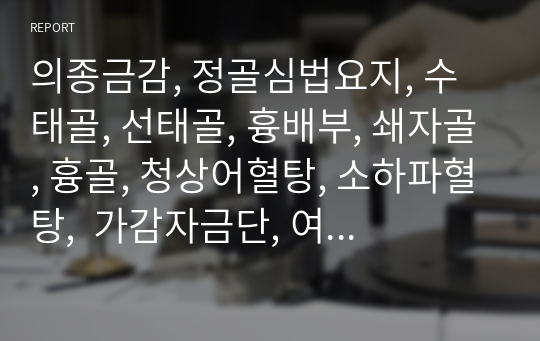 REPORT

의종금감, 정골심법요지, 수태골, 선태골, 흉배부, 쇄자골, 흉골, 청상어혈탕, 소하파혈탕, 가감자금단, 여...